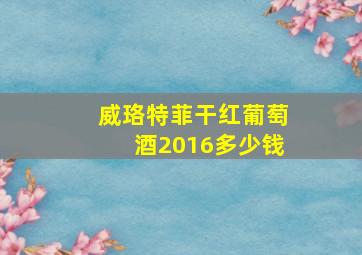 威珞特菲干红葡萄酒2016多少钱